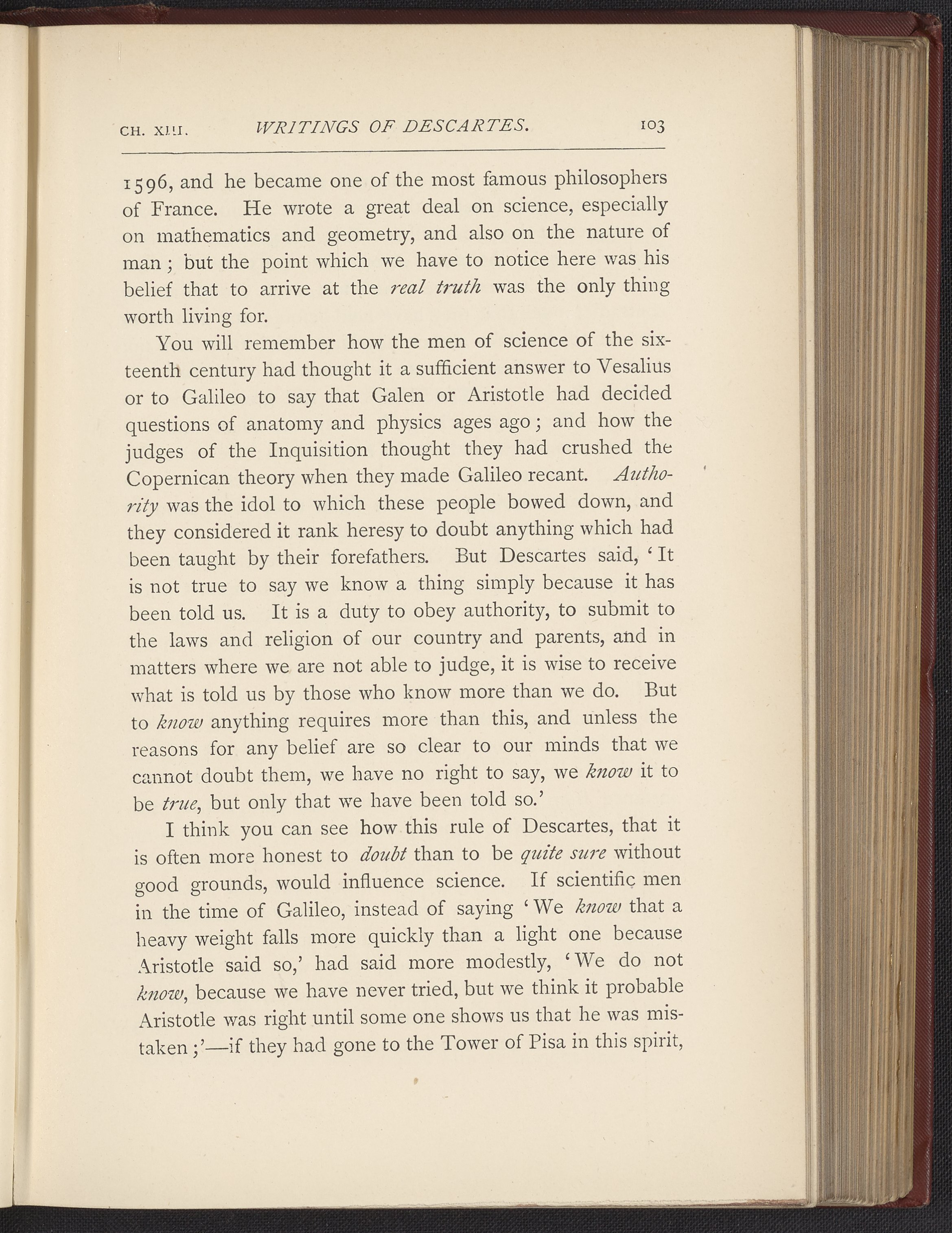 CH. XIII. WRITINGS OF DESCARTES. 103

1596, and he became one of the most famous philosophers of France. He wrote a great deal on science, especially on mathematics and geometry, and also on the nature of man; but the point which we have to notice here was his belief that to arrive at the real truth was the only thing worth living for.

You will remember how the men of science of the sixteenth century had thought it a sufficient answer to Vesalius or to Galileo to say that Galen or Aristotle had decided questions of anatomy and physics ages ago; and how the judges of the Inquisition thought they had crushed the Copernican theory when they made Galileo recant. Authority was the idol to which these people bowed down, and they considered it rank heresy to doubt anything which had been taught by their forefathers. But Descartes said, 'It is not true to say we know a thing simply because it has been told us. It is a duty to obey authority, to submit to the laws and religion of our country and parents, and in matters where we are not able to judge, it is wise to receive what is told us by those who know more than we do. But to know anything requires more than this, and unless the reasons for any belief are so clear to our minds that we cannot doubt them, we have no right to say, we know it to be true, but only that we have been told so.'

I think you can see how this rule of Descartes, that it is often more honest to doubt than to be quite sure without good grounds, would influence science. If scientific men in the time of Galileo, instead of saying 'We know that a heavy weight falls more quickly than a light one because Aristotle said so,' had said more modestly, 'We do not know, because we have never tried, but we think it probable Aristotle was right until some one shows us that he was mistaken;'—if they had gone to the Tower of Pisa in this spirit,